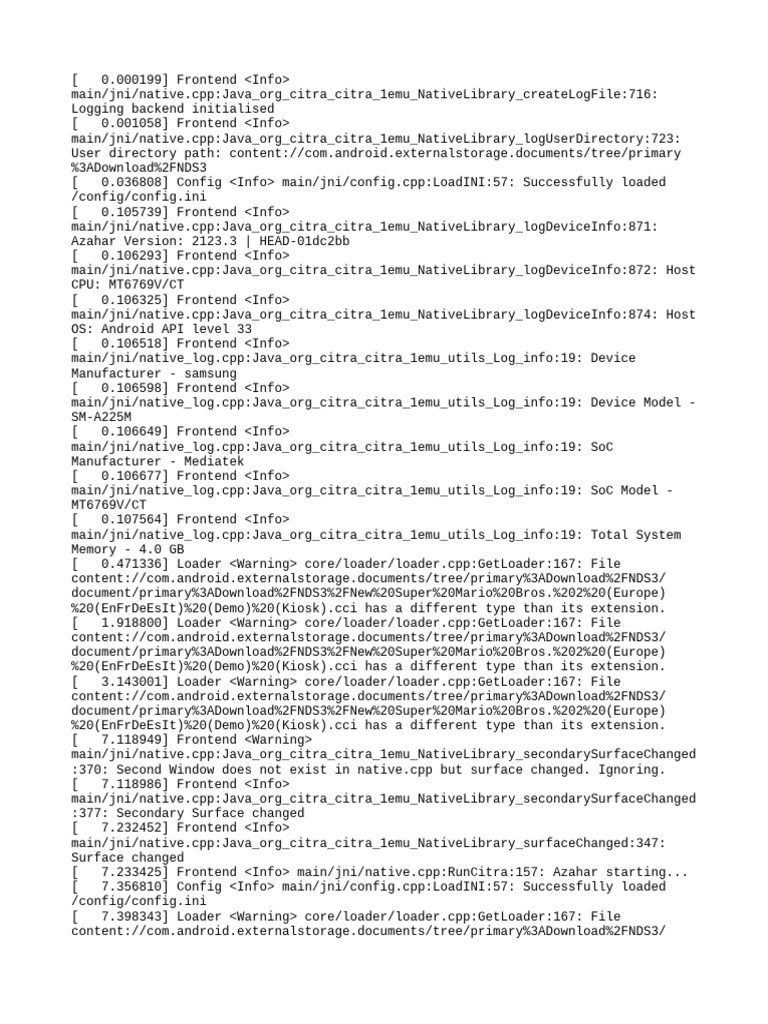 [    0.000199] Frontend <Info> main/jni/native.cpp:Java_org_citra_citra_1emu_NativeLibrary_createLogFile:716: Logging backend initialised
[    0.001058] Frontend <Info> main/jni/native.cpp:Java_org_citra_citra_1emu_NativeLibrary_logUserDirectory:723: User directory path: content://com.android.externalstorage.documents/tree/primary%3ADownload%2FNDS3
[    0.036808] Config <Info> main/jni/config.cpp:LoadINI:57: Successfully loaded /config/config.ini
[    0.105739] Frontend <Info> main/jni/native.cpp:Java_org_citra_citra_1emu_NativeLibrary_logDeviceInfo:871: Azahar Version: 2123.3 | HEAD-01dc2bb
[    0.106293] Frontend <Info> main/jni/native.cpp:Java_org_citra_citra_1emu_NativeLibrary_logDeviceInfo:872: Host CPU: MT6769V/CT
[    0.106325] Frontend <Info> main/jni/native.cpp:Java_org_citra_citra_1emu_NativeLibrary_logDeviceInfo:874: Host OS: Android API level 33
[    0.106518] Frontend <Info> main/jni/native_log.cpp:Java_org_citra_citra_1emu_utils_Log_info:19: Device Manufacturer - samsung
[    0.106598] Frontend <Info> main/jni/native_log.cpp:Java_org_citra_citra_1emu_utils_Log_info:19: Device Model - SM-A225M
[    0.106649] Frontend <Info> main/jni/native_log.cpp:Java_org_citra_citra_1emu_utils_Log_info:19: SoC Manufacturer - Mediatek
[    0.106677] Frontend <Info> main/jni/native_log.cpp:Java_org_citra_citra_1emu_utils_Log_info:19: SoC Model - MT6769V/CT
[    0.107564] Frontend <Info> main/jni/native_log.cpp:Java_org_citra_citra_1emu_utils_Log_info:19: Total System Memory - 4.0 GB
[    0.471336] Loader <Warning> core/loader/loader.cpp:GetLoader:167: File content://com.android.externalstorage.documents/tree/primary%3ADownload%2FNDS3/document/primary%3ADownload%2FNDS3%2FNew%20Super%20Mario%20Bros.%202%20(Europe)%20(EnFrDeEsIt)%20(Demo)%20(Kiosk).cci has a different type than its extension.
[    1.918800] Loader <Warning> core/loader/loader.cpp:GetLoader:167: File content://com.android.externalstorage.documents/tree/primary%3ADownload%2FNDS3/document/primary%3ADownload%2FNDS3%2FNew%20Super%20Mario%20Bros.%202%20(Europe)%20(EnFrDeEsIt)%20(Demo)%20(Kiosk).cci has a different type than its extension.
[    3.143001] Loader <Warning> core/loader/loader.cpp:GetLoader:167: File content://com.android.externalstorage.documents/tree/primary%3ADownload%2FNDS3/document/primary%3ADownload%2FNDS3%2FNew%20Super%20Mario%20Bros.%202%20(Europe)%20(EnFrDeEsIt)%20(Demo)%20(Kiosk).cci has a different type than its extension.
[    7.118949] Frontend <Warning> main/jni/native.cpp:Java_org_citra_citra_1emu_NativeLibrary_secondarySurfaceChanged:370: Second Window does not exist in native.cpp but surface changed. Ignoring.
[    7.118986] Frontend <Info> main/jni/native.cpp:Java_org_citra_citra_1emu_NativeLibrary_secondarySurfaceChanged:377: Secondary Surface changed
[    7.232452] Frontend <Info> main/jni/native.cpp:Java_org_citra_citra_1emu_NativeLibrary_surfaceChanged:347: Surface changed
[    7.233425] Frontend <Info> main/jni/native.cpp:RunCitra:157: Azahar starting...
[    7.356810] Config <Info> main/jni/config.cpp:LoadINI:57: Successfully loaded /config/config.ini
[    7.398343] Loader <Warning> core/loader/loader.cpp:GetLoader:167: File content://com.android.externalstorage.documents/tree/primary%3ADownload%2FNDS3/